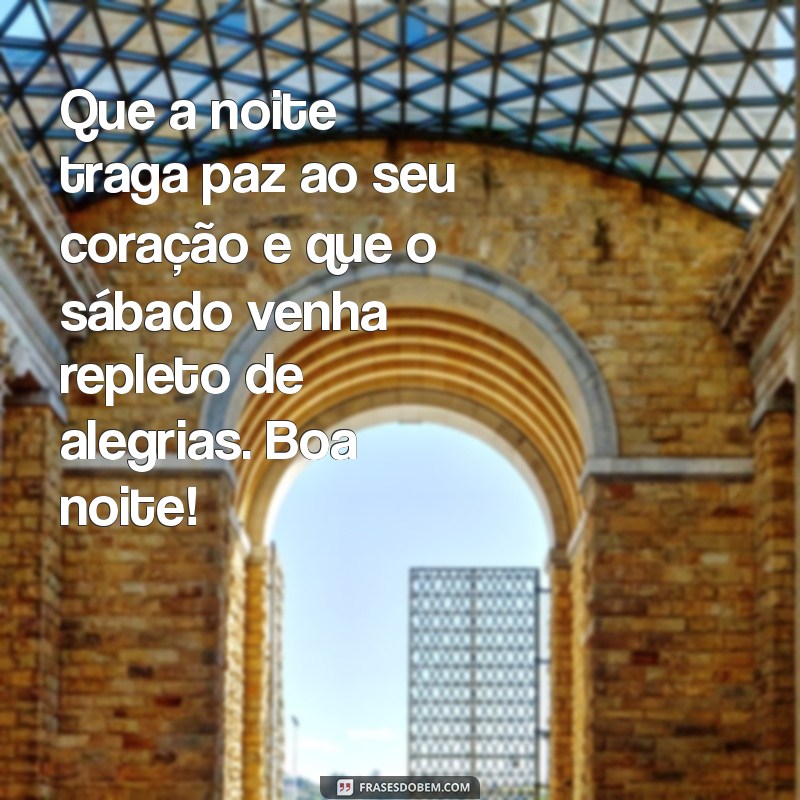 Que a noite traga paz ao seu coração e que o sábado venha repleto de alegrias. Boa noite!

FRASESDOBEM.COM